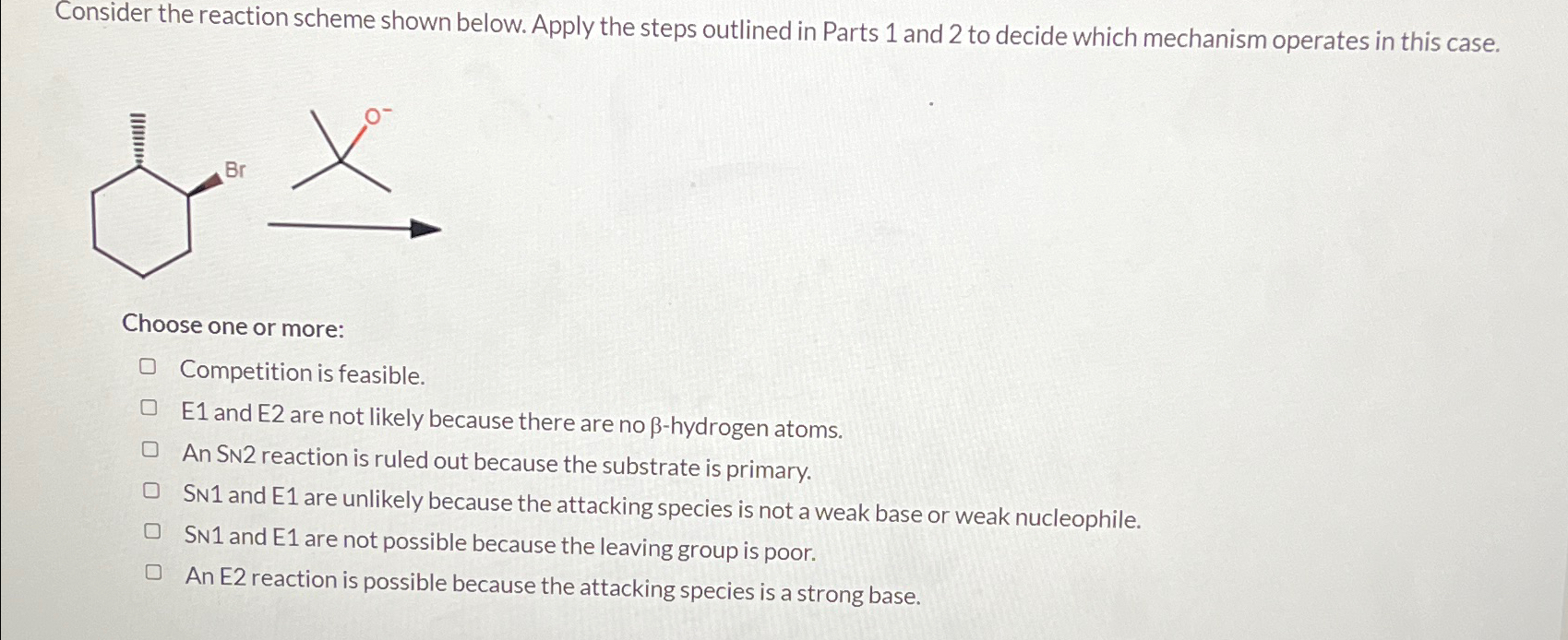 Consider the reaction scheme shown below. Apply the steps outlined in Parts 1 and 2 to decide which mechanism operates in this case.

Br

$O^-$

Choose one or more:

☐ Competition is feasible.

☐ E1 and E2 are not likely because there are no β-hydrogen atoms.

☐ An SN2 reaction is ruled out because the substrate is primary.

☐ SN1 and E1 are unlikely because the attacking species is not a weak base or weak nucleophile.

☐ SN1 and E1 are not possible because the leaving group is poor.

☐ An E2 reaction is possible because the attacking species is a strong base.